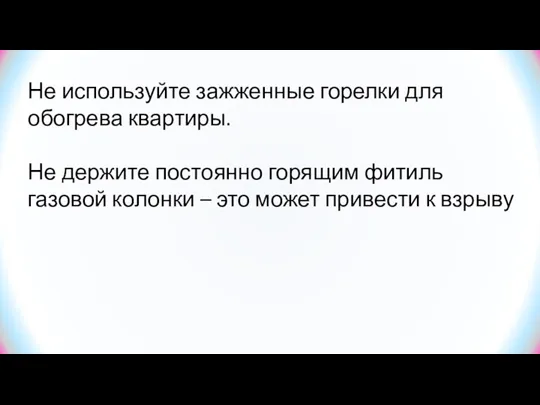 Не используйте зажженные горелки для обогрева квартиры.

Не держите постоянно горящим фитиль газовой колонки – это может привести к взрыву